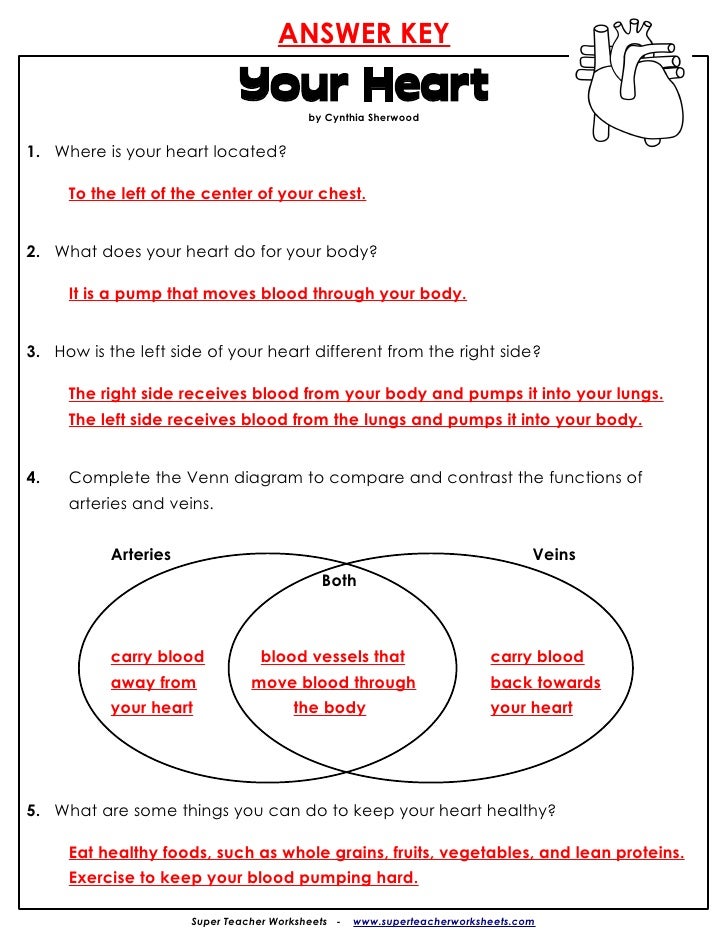 ANSWER KEY

Your Heart

by Cynthia Sherwood

1. Where is your heart located?

To the left of the center of your chest.

2. What does your heart do for your body?

It is a pump that moves blood through your body.

3. How is the left side of your heart different from the right side?

The right side receives blood from your body and pumps it into your lungs. The left side receives blood from the lungs and pumps it into your body.

4. Complete the Venn diagram to compare and contrast the functions of arteries and veins.

Arteries

Both

Veins

carry blood away from your heart

blood vessels that move blood through the body

carry blood back towards your heart

5. What are some things you can do to keep your heart healthy?

Eat healthy foods, such as whole grains, fruits, vegetables, and lean proteins. Exercise to keep your blood pumping hard.

Super Teacher Worksheets - www.superteacherworksheets.com